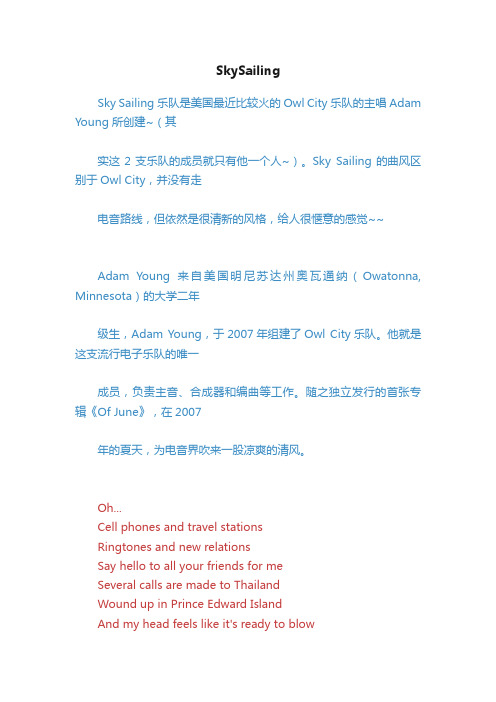 SkySailing

Sky Sailing 乐队是美国最近比较火的 Owl City 乐队的主唱 Adam Young 所创建~（其

实这 2 支乐队的成员就只有他一个人~）。Sky Sailing 的曲风区别于 Owl City，并没有走

电音路线，但依然是很清新的风格，给人很惬意的感觉~~

Adam Young 来自美国明尼苏达州奥瓦通纳（Owatonna, Minnesota）的大学二年

级生，Adam Young，于 2007 年组建了 Owl City 乐队。他就是这支流行电子乐队的唯一

成员，负责主音、合成器和编曲等工作。随之独立发行的首张专辑《Of June》，在 2007

年的夏天，为电音界吹来一股凉爽的清风。

Oh...
Cell phones and travel stations
Ringtones and new relations
Say hello to all your friends for me
Several calls are made to Thailand
Wound up in Prince Edward Island
And my head feels like it's ready to blow